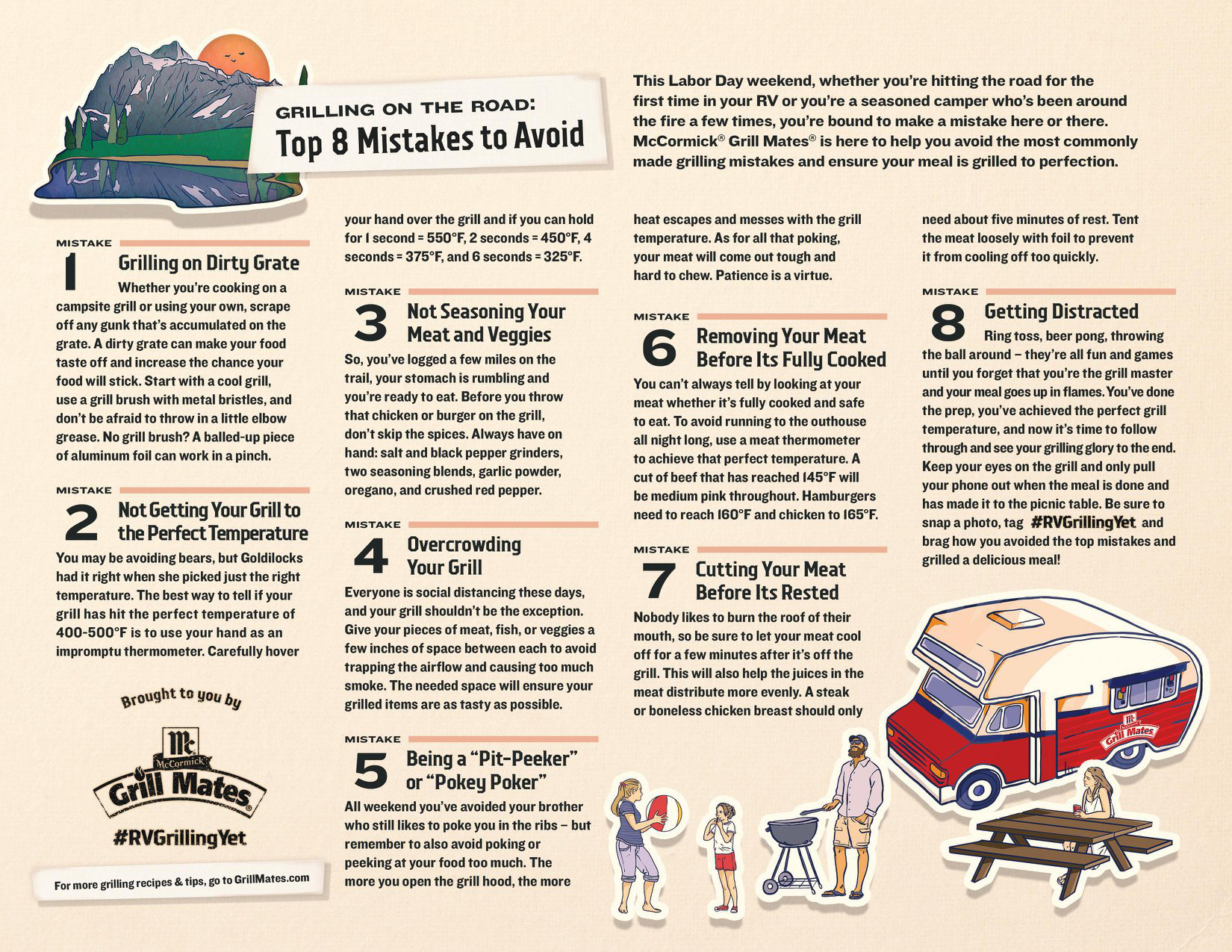 GRILLING ON THE ROAD:
Top 8 Mistakes to Avoid

This Labor Day weekend, whether you're hitting the road for the first time in your RV or you're a seasoned camper who's been around the fire a few times, you're bound to make a mistake here or there. McCormick® Grill Mates® is here to help you avoid the most commonly made grilling mistakes and ensure your meal is grilled to perfection.

MISTAKE
1 Grilling on Dirty Grate
Whether you're cooking on a campsite grill or using your own, scrape off any gunk that's accumulated on the grate. A dirty grate can make your food taste off and increase the chance your food will stick. Start with a cool grill, use a grill brush with metal bristles, and don't be afraid to throw in a little elbow grease. No grill brush? A balled-up piece of aluminum foil can work in a pinch.

MISTAKE
2 Not Getting Your Grill to the Perfect Temperature
You may be avoiding bears, but Goldilocks had it right when she picked just the right temperature. The best way to tell if your grill has hit the perfect temperature of 400-500°F is to use your hand as an impromptu thermometer. Carefully hover your hand over the grill and if you can hold for 1 second = 550°F, 2 seconds = 450°F, 4 seconds = 375°F, and 6 seconds = 325°F.

MISTAKE
3 Not Seasoning Your Meat and Veggies
So, you've logged a few miles on the trail, your stomach is rumbling and you're ready to eat. Before you throw that chicken or burger on the grill, don't skip the spices. Always have on hand: salt and black pepper grinders, two seasoning blends, garlic powder, oregano, and crushed red pepper.

MISTAKE
4 Overcrowding Your Grill
Everyone is social distancing these days, and your grill shouldn't be the exception. Give your pieces of meat, fish, or veggies a few inches of space between each to avoid trapping the airflow and causing too much smoke. The needed space will ensure your grilled items are as tasty as possible.

MISTAKE
5 Being a "Pit-Peeker" or "Pokey Poker"
All weekend you've avoided your brother who still likes to poke you in the ribs – but remember to also avoid poking or peeking at your food too much. The more you open the grill hood, the more heat escapes and messes with the grill temperature. As for all that poking, your meat will come out tough and hard to chew. Patience is a virtue.

MISTAKE
6 Removing Your Meat Before Its Fully Cooked
You can't always tell by looking at your meat whether it's fully cooked and safe to eat. To avoid running to the outhouse all night long, use a meat thermometer to achieve that perfect temperature. A cut of beef that has reached 145°F will be medium pink throughout. Hamburgers need to reach 160°F and chicken to 165°F.

MISTAKE
7 Cutting Your Meat Before Its Rested
Nobody likes to burn the roof of their mouth, so be sure to let your meat cool off for a few minutes after it's off the grill. This will also help the juices in the meat distribute more evenly. A steak or boneless chicken breast should only need about five minutes of rest. Tent the meat loosely with foil to prevent it from cooling off too quickly.

MISTAKE
8 Getting Distracted
Ring toss, beer pong, throwing the ball around – they're all fun and games until you forget that you're the grill master and your meal goes up in flames. You've done the prep, you've achieved the perfect grill temperature, and now it's time to follow through and see your grilling glory to the end. Keep your eyes on the grill and only pull your phone out when the meal is done and has made it to the picnic table. Be sure to snap a photo, tag #RVGrillingYet and brag how you avoided the top mistakes and grilled a delicious meal!

Brought to you by
Mc McCormick Grill Mates®
#RVGrillingYet
For more grilling recipes & tips, go to GrillMates.com

Mc Grill Mates